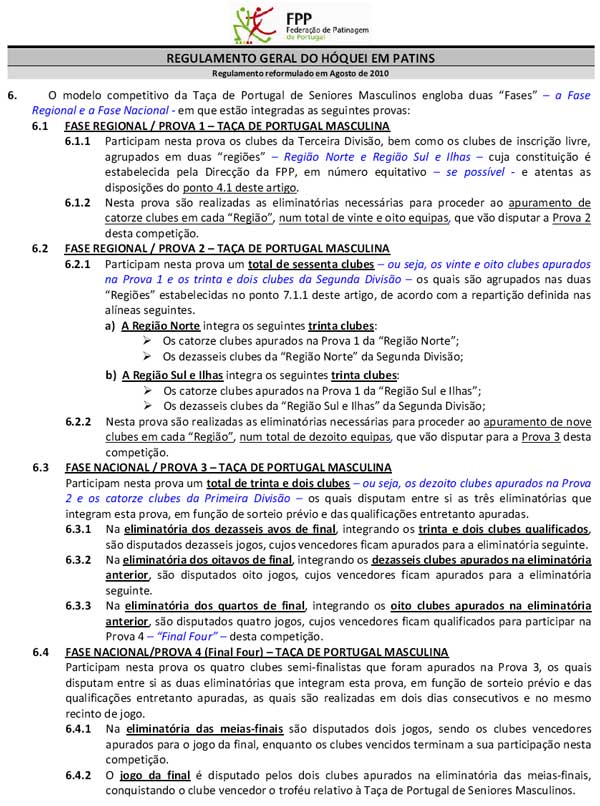 FPP
Federação de Patinagem de Portugal

REGULAMENTO GERAL DO HÓQUEI EM PATINS
Regulamento reformulado em Agosto de 2010

6. O modelo competitivo da Taça de Portugal de Seniores Masculinos engloba duas "Fases" – a Fase Regional e a Fase Nacional - em que estão integradas as seguintes provas:

6.1 FASE REGIONAL / PROVA 1 – TAÇA DE PORTUGAL MASCULINA

6.1.1 Participam nesta prova os clubes da Terceira Divisão, bem como os clubes de inscrição livre, agrupados em duas "regiões" – Região Norte e Região Sul e Ilhas – cuja constituição é estabelecida pela Direcção da FPP, em número equitativo – se possível - e atentas as disposições do ponto 4.1 deste artigo.

6.1.2 Nesta prova são realizadas as eliminatórias necessárias para proceder ao apuramento de catorze clubes em cada "Região", num total de vinte e oito equipas, que vão disputar a Prova 2 desta competição.

6.2 FASE REGIONAL / PROVA 2 – TAÇA DE PORTUGAL MASCULINA

6.2.1 Participam nesta prova um total de sessenta clubes – ou seja, os vinte e oito clubes apurados na Prova 1 e os trinta e dois clubes da Segunda Divisão – os quais são agrupados nas duas "Regiões" estabelecidas no ponto 7.1.1 deste artigo, de acordo com a repartição definida nas alíneas seguintes.

a) A Região Norte integra os seguintes trinta clubes:
➢ Os catorze clubes apurados na Prova 1 da "Região Norte";
➢ Os dezasseis clubes da "Região Norte" da Segunda Divisão;

b) A Região Sul e Ilhas integra os seguintes trinta clubes:
➢ Os catorze clubes apurados na Prova 1 da "Região Sul e Ilhas";
➢ Os dezasseis clubes da "Região Sul e Ilhas" da Segunda Divisão;

6.2.2 Nesta prova são realizadas as eliminatórias necessárias para proceder ao apuramento de nove clubes em cada "Região", num total de dezoito equipas, que vão disputar para a Prova 3 desta competição.

6.3 FASE NACIONAL / PROVA 3 – TAÇA DE PORTUGAL MASCULINA

Participam nesta prova um total de trinta e dois clubes – ou seja, os dezoito clubes apurados na Prova 2 e os catorze clubes da Primeira Divisão – os quais disputam entre si as três eliminatórias que integram esta prova, em função de sorteio prévio e das qualificações entretanto apuradas.

6.3.1 Na eliminatória dos dezasseis avos de final, integrando os trinta e dois clubes qualificados, são disputados dezasseis jogos, cujos vencedores ficam apurados para a eliminatória seguinte.

6.3.2 Na eliminatória dos oitavos de final, integrando os dezasseis clubes apurados na eliminatória anterior, são disputados oito jogos, cujos vencedores ficam apurados para a eliminatória seguinte.

6.3.3 Na eliminatória dos quartos de final, integrando os oito clubes apurados na eliminatória anterior, são disputados quatro jogos, cujos vencedores ficam qualificados para participar na Prova 4 – "Final Four" – desta competição.

6.4 FASE NACIONAL/PROVA 4 (Final Four) – TAÇA DE PORTUGAL MASCULINA

Participam nesta prova os quatro clubes semi-finalistas que foram apurados na Prova 3, os quais disputam entre si as duas eliminatórias que integram esta prova, em função de sorteio prévio e das qualificações entretanto apuradas, as quais são realizadas em dois dias consecutivos e no mesmo recinto de jogo.

6.4.1 Na eliminatória das meias-finais são disputados dois jogos, sendo os clubes vencedores apurados para o jogo da final, enquanto os clubes vencidos terminam a sua participação nesta competição.

6.4.2 O jogo da final é disputado pelos dois clubes apurados na eliminatória das meias-finais, conquistando o clube vencedor o troféu relativo à Taça de Portugal de Seniores Masculinos.